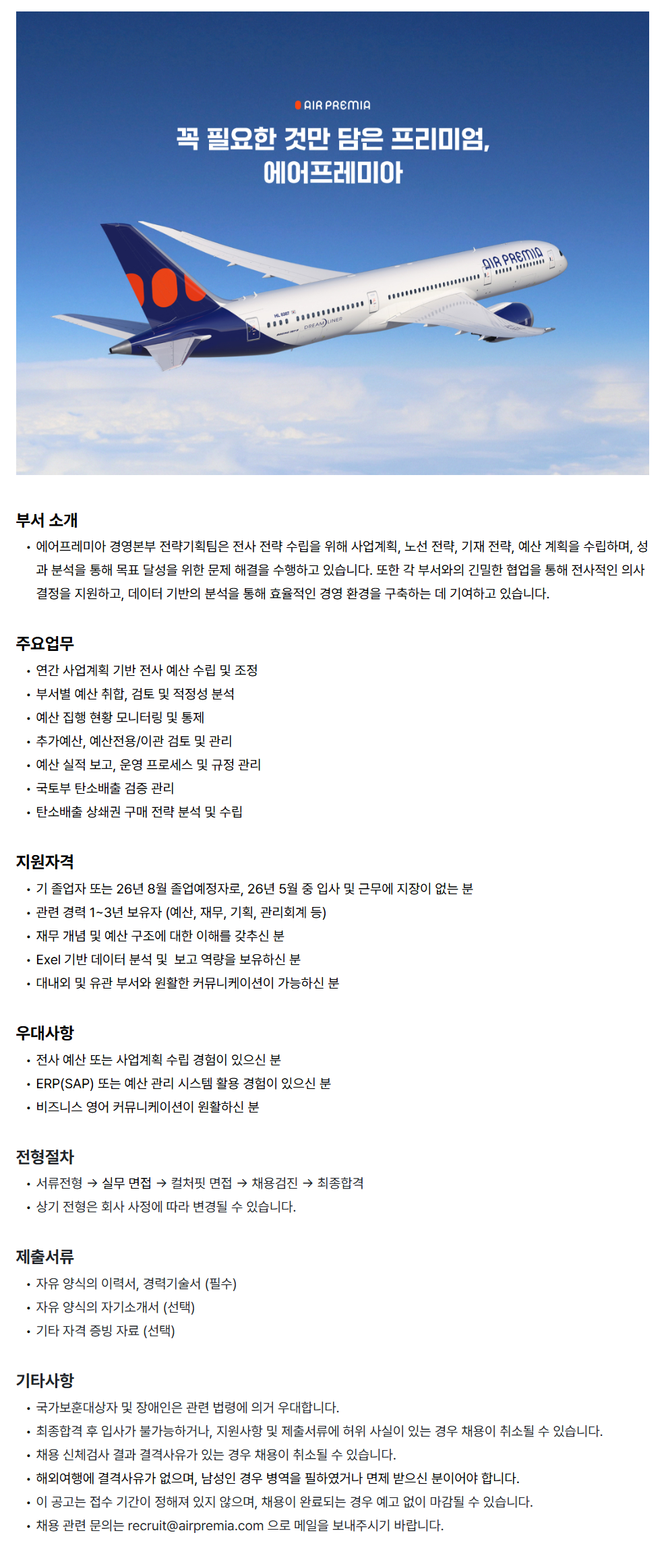 AIR PREMIA

꼭 필요한 것만 담은 프리미엄,
에어프레미아

AIR PREMIA

DREAMLINER

부서 소개

• 에어프레미아 경영본부 전략기획팀은 전사 전략 수립을 위해 사업계획, 노선 전략, 기재 전략, 예산 계획을 수립하며, 성과 분석을 통해 목표 달성을 위한 문제 해결을 수행하고 있습니다. 또한 각 부서와의 긴밀한 협업을 통해 전사적인 의사결정을 지원하고, 데이터 기반의 분석을 통해 효율적인 경영 환경을 구축하는 데 기여하고 있습니다.

주요업무

• 연간 사업계획 기반 전사 예산 수립 및 조정
• 부서별 예산 취합, 검토 및 적정성 분석
• 예산 집행 현황 모니터링 및 통제
• 추가예산, 예산전용/이관 검토 및 관리
• 예산 실적 보고, 운영 프로세스 및 규정 관리
• 국토부 탄소배출 검증 관리
• 탄소배출 상쇄권 구매 전략 분석 및 수립

지원자격

• 기 졸업자 또는 26년 8월 졸업예정자로, 26년 5월 중 입사 및 근무에 지장이 없는 분
• 관련 경력 1~3년 보유자 (예산, 재무, 기획, 관리회계 등)
• 재무 개념 및 예산 구조에 대한 이해를 갖추신 분
• Exel 기반 데이터 분석 및 보고 역량을 보유하신 분
• 대내외 및 유관 부서와 원활한 커뮤니케이션이 가능하신 분

우대사항

• 전사 예산 또는 사업계획 수립 경험이 있으신 분
• ERP(SAP) 또는 예산 관리 시스템 활용 경험이 있으신 분
• 비즈니스 영어 커뮤니케이션이 원활하신 분

전형절차

• 서류전형 → 실무 면접 → 컬처핏 면접 → 채용검진 → 최종합격
• 상기 전형은 회사 사정에 따라 변경될 수 있습니다.

제출서류

• 자유 양식의 이력서, 경력기술서 (필수)
• 자유 양식의 자기소개서 (선택)
• 기타 자격 증빙 자료 (선택)

기타사항

• 국가보훈대상자 및 장애인은 관련 법령에 의거 우대합니다.
• 최종합격 후 입사가 불가능하거나, 지원사항 및 제출서류에 허위 사실이 있는 경우 채용이 취소될 수 있습니다.
• 채용 신체검사 결과 결격사유가 있는 경우 채용이 취소될 수 있습니다.
• 해외여행에 결격사유가 없으며, 남성인 경우 병역을 필하였거나 면제 받으신 분이어야 합니다.
• 이 공고는 접수 기간이 정해져 있지 않으며, 채용이 완료되는 경우 예고 없이 마감될 수 있습니다.
• 채용 관련 문의는 recruit@airpremia.com 으로 메일을 보내주시기 바랍니다.